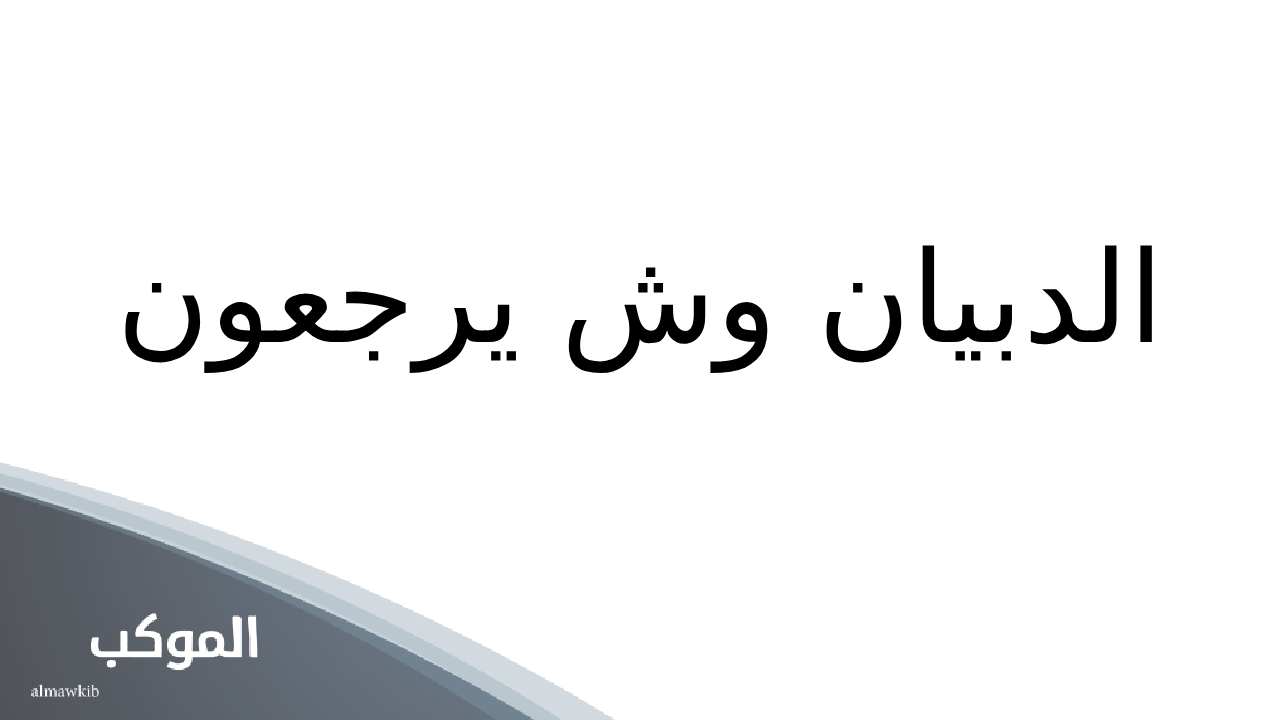 الدبيان وش يرجعون

الموكب
almawkib